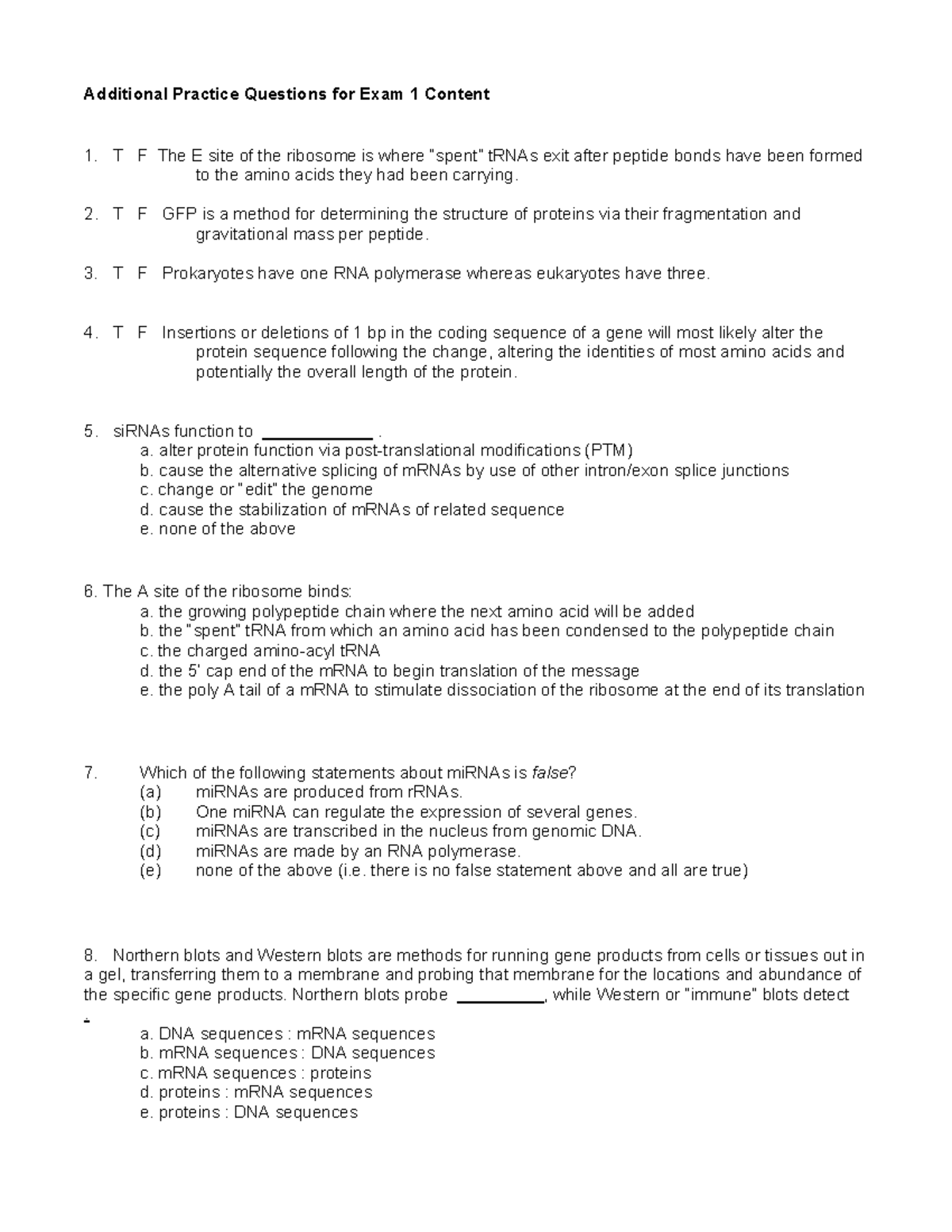 Additional Practice Questions for Exam 1 Content

1. T F The E site of the ribosome is where "spent" tRNAs exit after peptide bonds have been formed to the amino acids they had been carrying.

2. T F GFP is a method for determining the structure of proteins via their fragmentation and gravitational mass per peptide.

3. T F Prokaryotes have one RNA polymerase whereas eukaryotes have three.

4. T F Insertions or deletions of 1 bp in the coding sequence of a gene will most likely alter the protein sequence following the change, altering the identities of most amino acids and potentially the overall length of the protein.

5. siRNAs function to ____________ .
a. alter protein function via post-translational modifications (PTM)
b. cause the alternative splicing of mRNAs by use of other intron/exon splice junctions
c. change or "edit" the genome
d. cause the stabilization of mRNAs of related sequence
e. none of the above

6. The A site of the ribosome binds:
a. the growing polypeptide chain where the next amino acid will be added
b. the "spent" tRNA from which an amino acid has been condensed to the polypeptide chain
c. the charged amino-acyl tRNA
d. the 5' cap end of the mRNA to begin translation of the message
e. the poly A tail of a mRNA to stimulate dissociation of the ribosome at the end of its translation

7. Which of the following statements about miRNAs is false?
(a) miRNAs are produced from rRNAs.
(b) One miRNA can regulate the expression of several genes.
(c) miRNAs are transcribed in the nucleus from genomic DNA.
(d) miRNAs are made by an RNA polymerase.
(e) none of the above (i.e. there is no false statement above and all are true)

8. Northern blots and Western blots are methods for running gene products from cells or tissues out in a gel, transferring them to a membrane and probing that membrane for the locations and abundance of the specific gene products. Northern blots probe _________, while Western or "immune" blots detect _.
a. DNA sequences : mRNA sequences
b. mRNA sequences : DNA sequences
c. mRNA sequences : proteins
d. proteins : mRNA sequences
e. proteins : DNA sequences